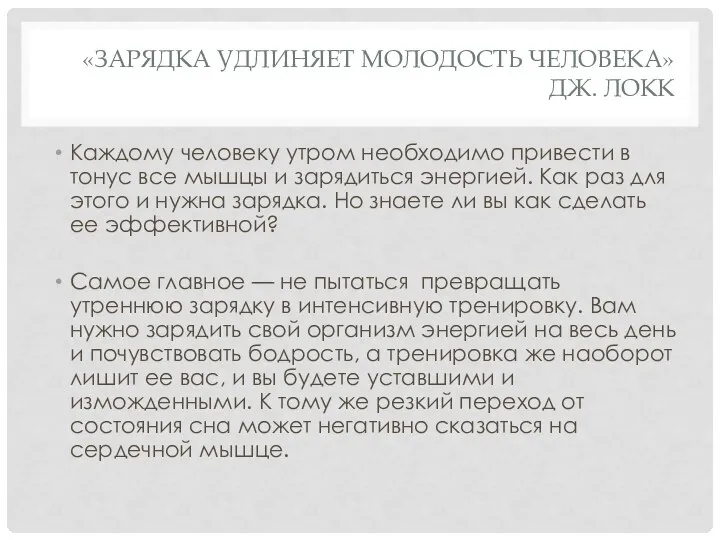 «ЗАРЯДКА УДЛИНЯЕТ МОЛОДОСТЬ ЧЕЛОВЕКА» ДЖ. ЛОКК

• Каждому человеку утром необходимо привести в тонус все мышцы и зарядиться энергией. Как раз для этого и нужна зарядка. Но знаете ли вы как сделать ее эффективной?

• Самое главное — не пытаться превращать утреннюю зарядку в интенсивную тренировку. Вам нужно зарядить свой организм энергией на весь день и почувствовать бодрость, а тренировка же наоборот лишит ее вас, и вы будете уставшими и изможденными. К тому же резкий переход от состояния сна может негативно сказаться на сердечной мышце.